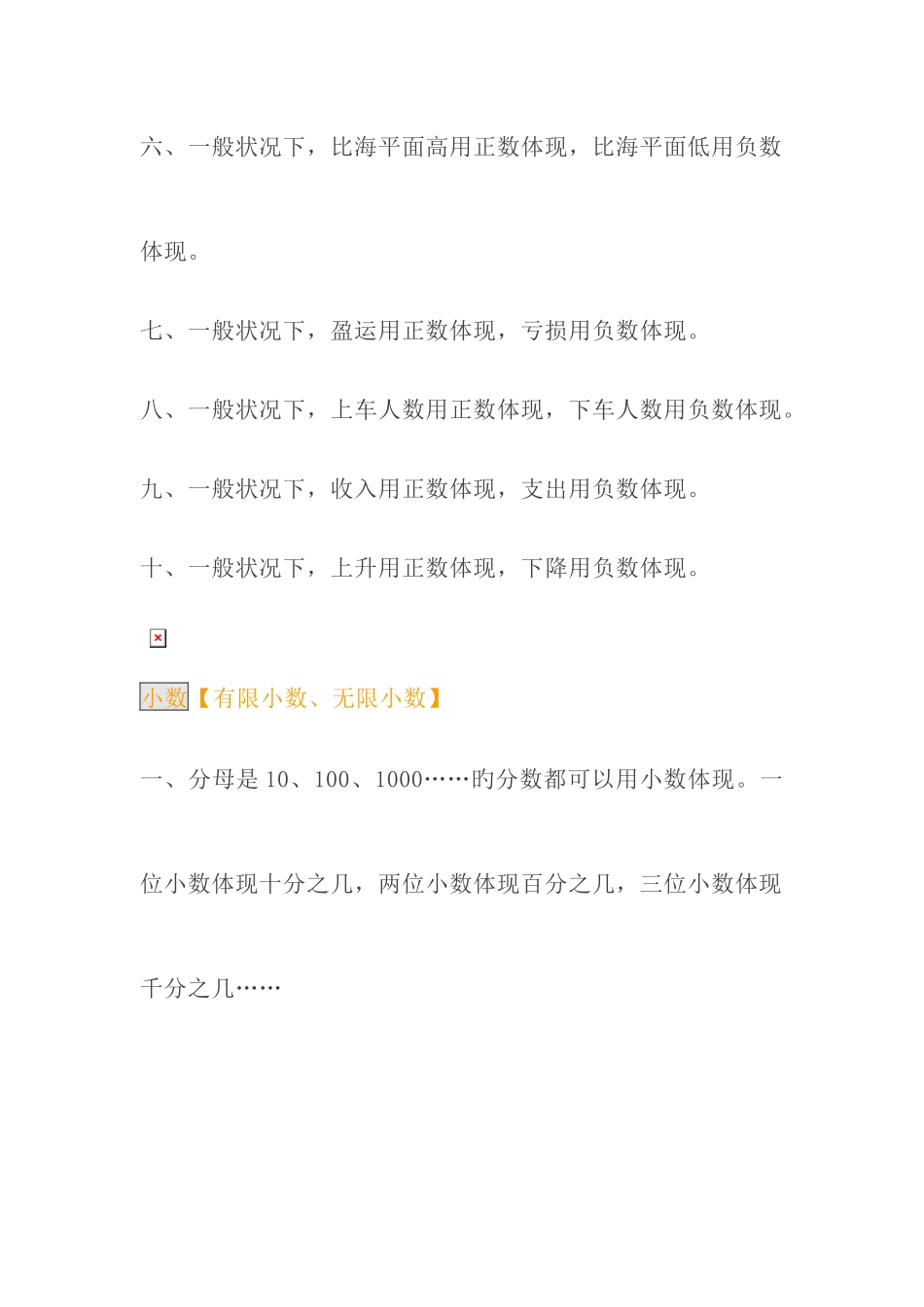 六、一般状况下，比海平面高用正数体现，比海平面低用负数体现。

七、一般状况下，盈运用正数体现，亏损用负数体现。

八、一般状况下，上车人数用正数体现，下车人数用负数体现。

九、一般状况下，收入用正数体现，支出用负数体现。

十、一般状况下，上升用正数体现，下降用负数体现。

小数【有限小数、无限小数】

一、分母是 10、100、1000……旳分数都可以用小数体现。一位小数体现十分之几，两位小数体现百分之几，三位小数体现千分之几……